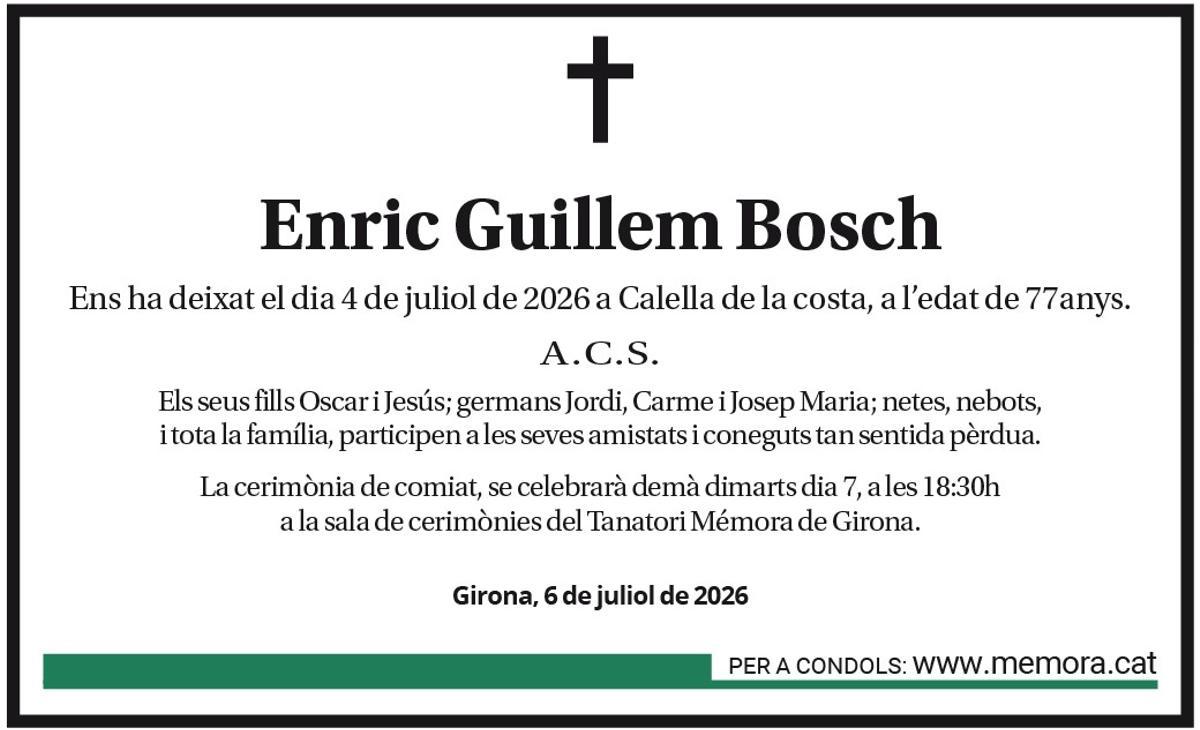 Enric Guillem Bosch

Ens ha deixat el dia 4 de juliol de 2026 a Calella de la costa, a l'edat de 77anys.

A.C.S.

Els seus fills Oscar i Jesús; germans Jordi, Carme i Josep Maria; netes, nebots, i tota la família, participen a les seves amistats i coneguts tan sentida pèrdua.

La cerimònia de comiat, se celebrarà demà dimarts dia 7, a les 18:30h a la sala de cerimònies del Tanatori Mémora de Girona.

Girona, 6 de juliol de 2026

PER A CONDOLS: www.memora.cat